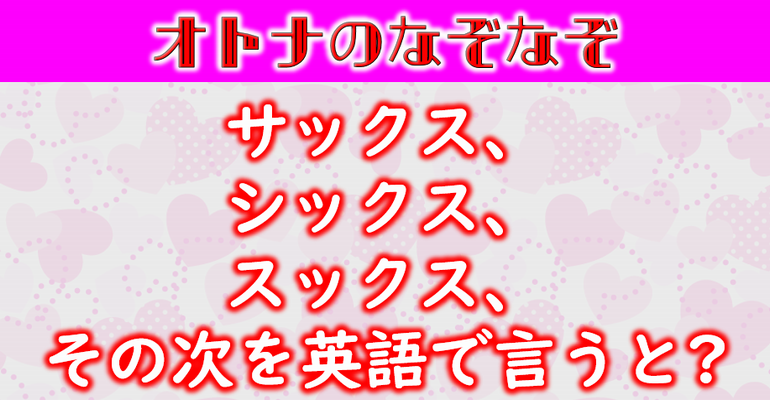 オトナのなぞなぞ

サックス、
シックス、
スックス、
その次を英語で言うと?